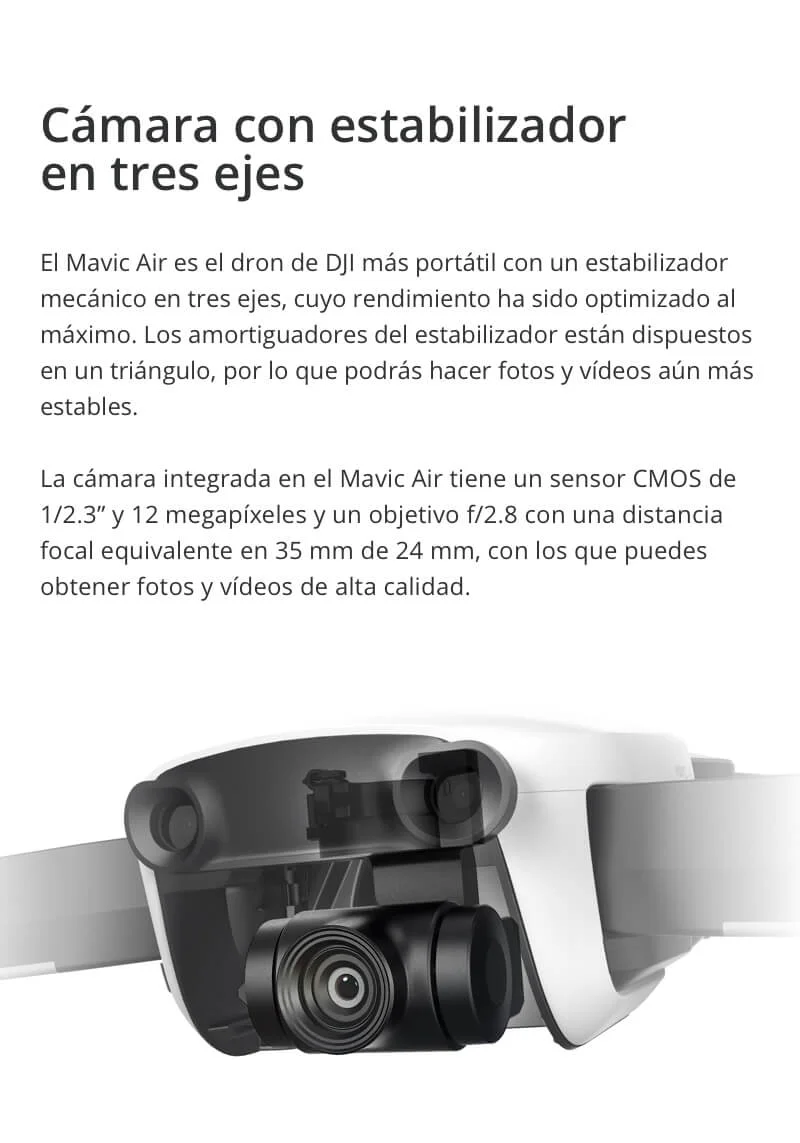 Cámara con estabilizador en tres ejes

El Mavic Air es el dron de DJI más portátil con un estabilizador mecánico en tres ejes, cuyo rendimiento ha sido optimizado al máximo. Los amortiguadores del estabilizador están dispuestos en un triángulo, por lo que podrás hacer fotos y vídeos aún más estables.

La cámara integrada en el Mavic Air tiene un sensor CMOS de 1/2.3" y 12 megapíxeles y un objetivo f/2.8 con una distancia focal equivalente en 35 mm de 24 mm, con los que puedes obtener fotos y vídeos de alta calidad.